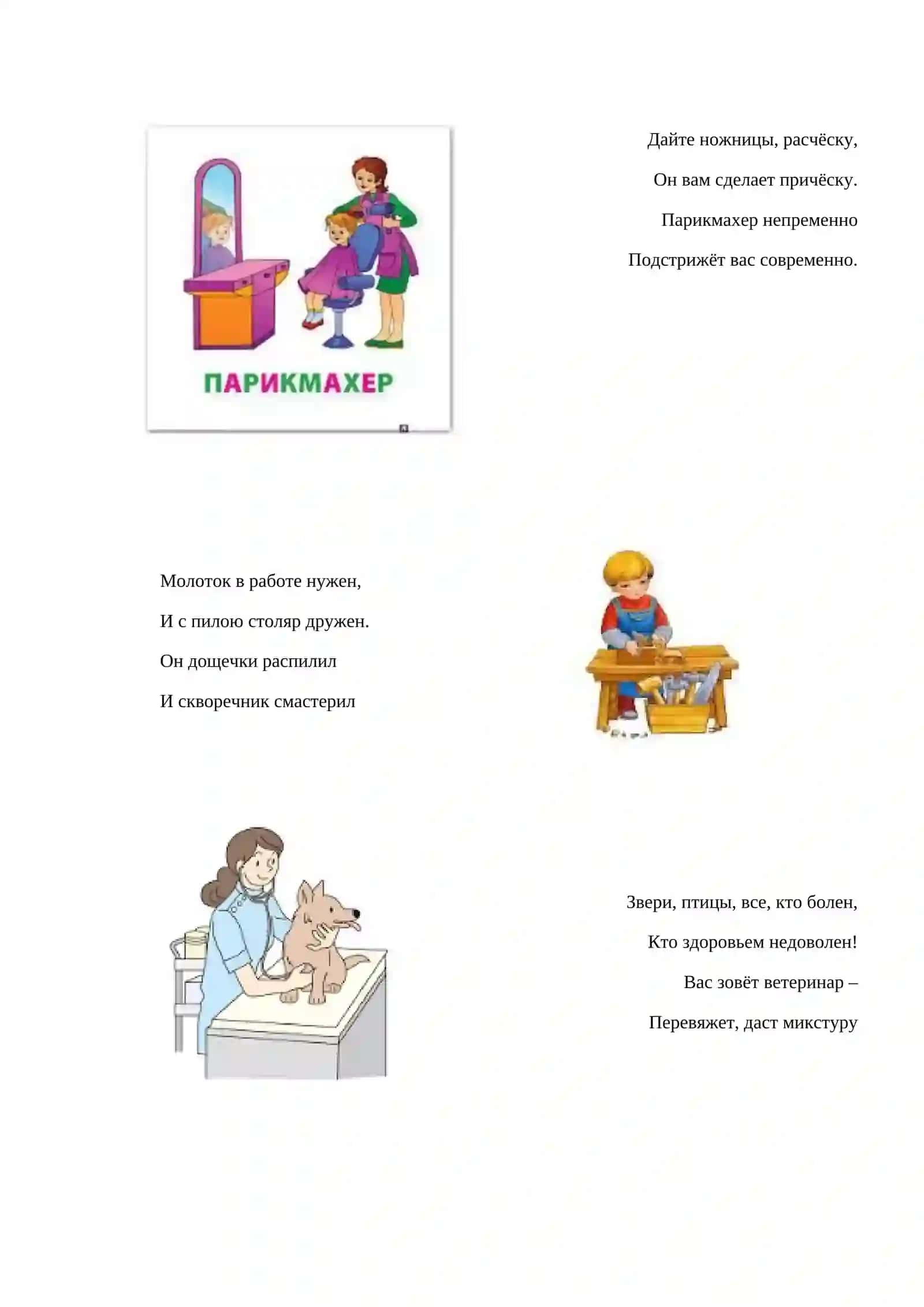 ПАРИКМАХЕР

Дайте ножницы, расчёску,

Он вам сделает причёску.

Парикмахер непременно

Подстрижёт вас современно.

Молоток в работе нужен,

И с пилою столяр дружен.

Он дощечки распилил

И скворечник смастерил

Звери, птицы, все, кто болен,

Кто здоровьем недоволен!

Вас зовёт ветеринар –

Перевяжет, даст микстуру